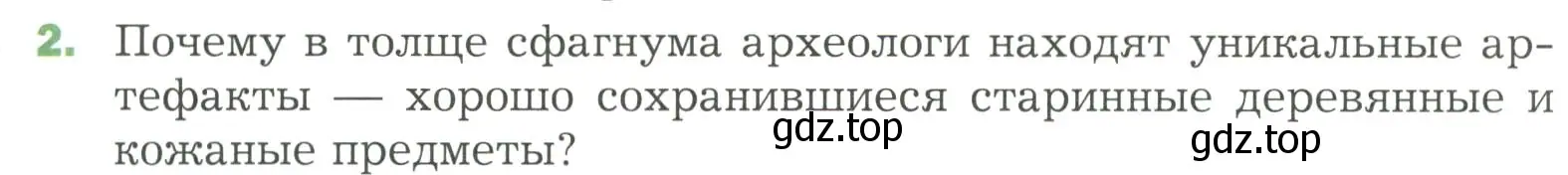 2. Почему в толще сфагнума археологи находят уникальные артефакты — хорошо сохранившиеся старинные деревянные и кожаные предметы?

gdz.top gdz.top